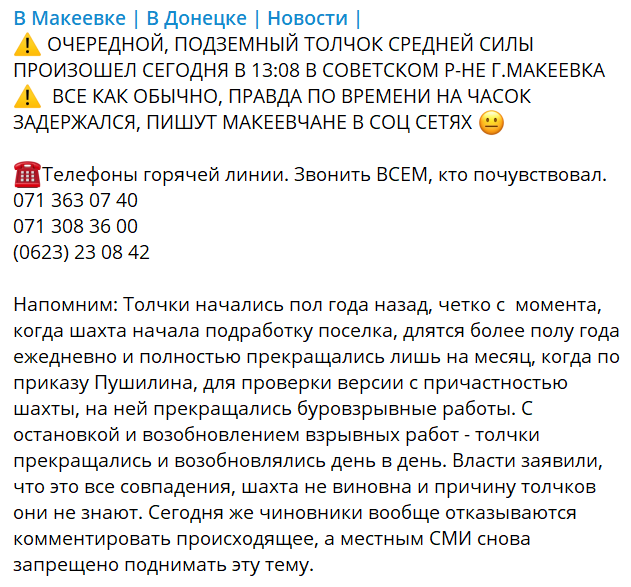 В Макеевке | В Донецке | Новости |
⚠️ ОЧЕРЕДНОЙ, ПОДЗЕМНЫЙ ТОЛЧОК СРЕДНЕЙ СИЛЫ ПРОИЗОШЕЛ СЕГОДНЯ В 13:08 В СОВЕТСКОМ Р-НЕ Г.МАКЕЕВКА
⚠️ ВСЕ КАК ОБЫЧНО, ПРАВДА ПО ВРЕМЕНИ НА ЧАСОК ЗАДЕРЖАЛСЯ, ПИШУТ МАКЕЕВЧАНЕ В СОЦ СЕТЯХ 😐

☎️Телефоны горячей линии. Звонить ВСЕМ, кто почувствовал.
071 363 07 40
071 308 36 00
(0623) 23 08 42

Напомним: Толчки начались пол года назад, четко с  момента, когда шахта начала подработку поселка, длятся более полу года ежедневно и полностью прекращались лишь на месяц, когда по приказу Пушилина, для проверки версии с причастностью шахты, на ней прекращались буровзрывные работы. С остановкой и возобновлением взрывных работ - толчки прекращались и возобновлялись день в день. Власти заявили, что это все совпадения, шахта не виновна и причину толчков они не знают. Сегодня же чиновники вообще отказываются комментировать происходящее, а местным СМИ снова запрещено поднимать эту тему.